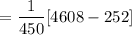 $= \frac{1}{450}[4608 - 252]$